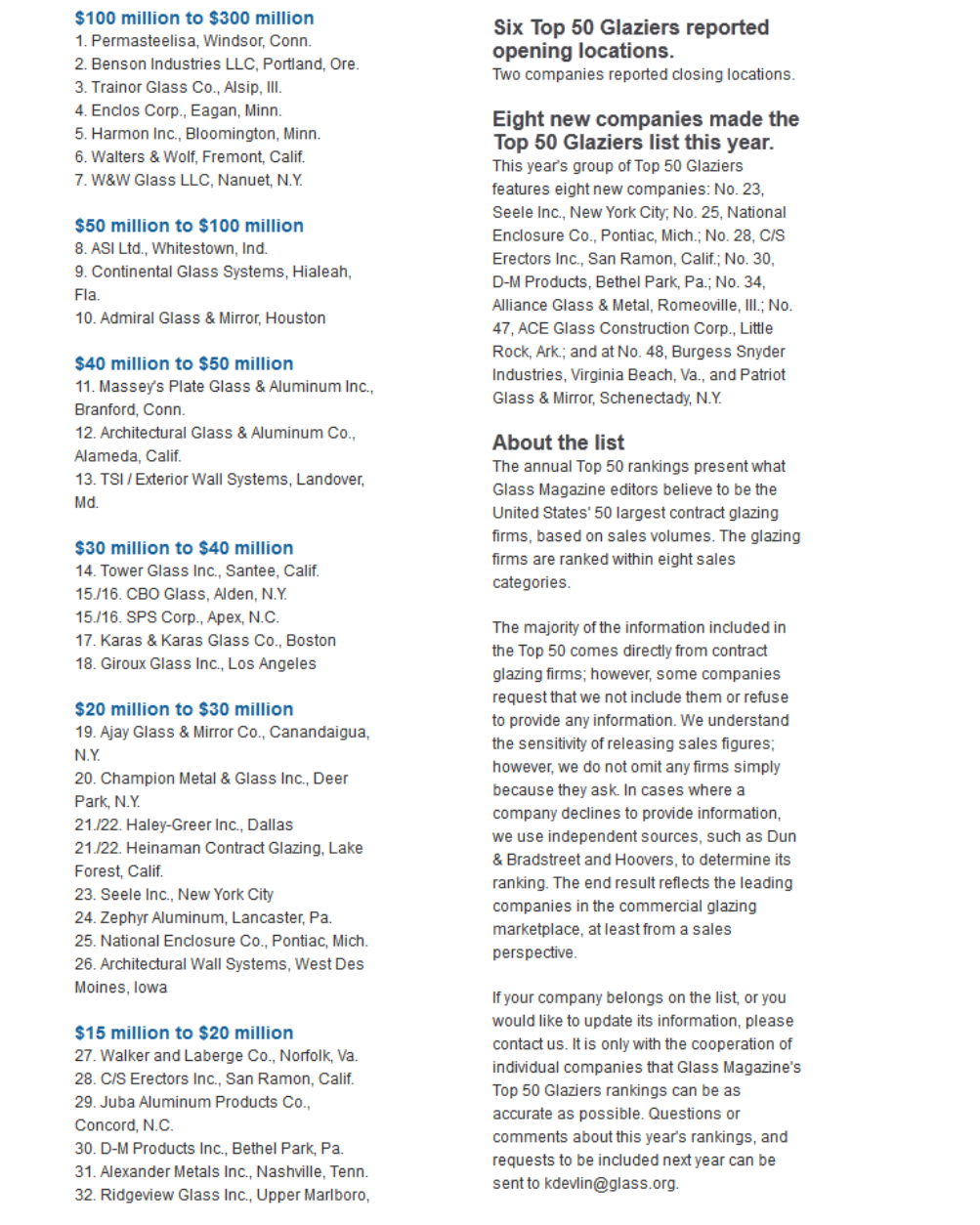 $100 million to $300 million
1. Permasteelisa, Windsor, Conn.
2. Benson Industries LLC, Portland, Ore.
3. Trainor Glass Co., Alsip, Ill.
4. Enclos Corp., Eagan, Minn.
5. Harmon Inc., Bloomington, Minn.
6. Walters & Wolf, Fremont, Calif.
7. W&W Glass LLC, Nanuet, N.Y.

$50 million to $100 million
8. ASI Ltd., Whitestown, Ind.
9. Continental Glass Systems, Hialeah, Fla.
10. Admiral Glass & Mirror, Houston

$40 million to $50 million
11. Massey's Plate Glass & Aluminum Inc., Branford, Conn.
12. Architectural Glass & Aluminum Co., Alameda, Calif.
13. TSI / Exterior Wall Systems, Landover, Md.

$30 million to $40 million
14. Tower Glass Inc., Santee, Calif.
15./16. CBO Glass, Alden, N.Y.
15./16. SPS Corp., Apex, N.C.
17. Karas & Karas Glass Co., Boston
18. Giroux Glass Inc., Los Angeles

$20 million to $30 million
19. Ajay Glass & Mirror Co., Canandaigua, N.Y.
20. Champion Metal & Glass Inc., Deer Park, N.Y.
21./22. Haley-Greer Inc., Dallas
21./22. Heinaman Contract Glazing, Lake Forest, Calif.
23. Seele Inc., New York City
24. Zephyr Aluminum, Lancaster, Pa.
25. National Enclosure Co., Pontiac, Mich.
26. Architectural Wall Systems, West Des Moines, Iowa

$15 million to $20 million
27. Walker and Laberge Co., Norfolk, Va.
28. C/S Erectors Inc., San Ramon, Calif.
29. Juba Aluminum Products Co., Concord, N.C.
30. D-M Products Inc., Bethel Park, Pa.
31. Alexander Metals Inc., Nashville, Tenn.
32. Ridgeview Glass Inc., Upper Marlboro,

Six Top 50 Glaziers reported opening locations.
Two companies reported closing locations.

Eight new companies made the Top 50 Glaziers list this year.
This year's group of Top 50 Glaziers features eight new companies: No. 23, Seele Inc., New York City; No. 25, National Enclosure Co., Pontiac, Mich.; No. 28, C/S Erectors Inc., San Ramon, Calif.; No. 30, D-M Products, Bethel Park, Pa.; No. 34, Alliance Glass & Metal, Romeoville, Ill.; No. 47, ACE Glass Construction Corp., Little Rock, Ark.; and at No. 48, Burgess Snyder Industries, Virginia Beach, Va., and Patriot Glass & Mirror, Schenectady, N.Y.

About the list
The annual Top 50 rankings present what Glass Magazine editors believe to be the United States' 50 largest contract glazing firms, based on sales volumes. The glazing firms are ranked within eight sales categories.

The majority of the information included in the Top 50 comes directly from contract glazing firms; however, some companies request that we not include them or refuse to provide any information. We understand the sensitivity of releasing sales figures; however, we do not omit any firms simply because they ask. In cases where a company declines to provide information, we use independent sources, such as Dun & Bradstreet and Hoovers, to determine its ranking. The end result reflects the leading companies in the commercial glazing marketplace, at least from a sales perspective.

If your company belongs on the list, or you would like to update its information, please contact us. It is only with the cooperation of individual companies that Glass Magazine's Top 50 Glaziers rankings can be as accurate as possible. Questions or comments about this year's rankings, and requests to be included next year can be sent to kdevlin@glass.org.